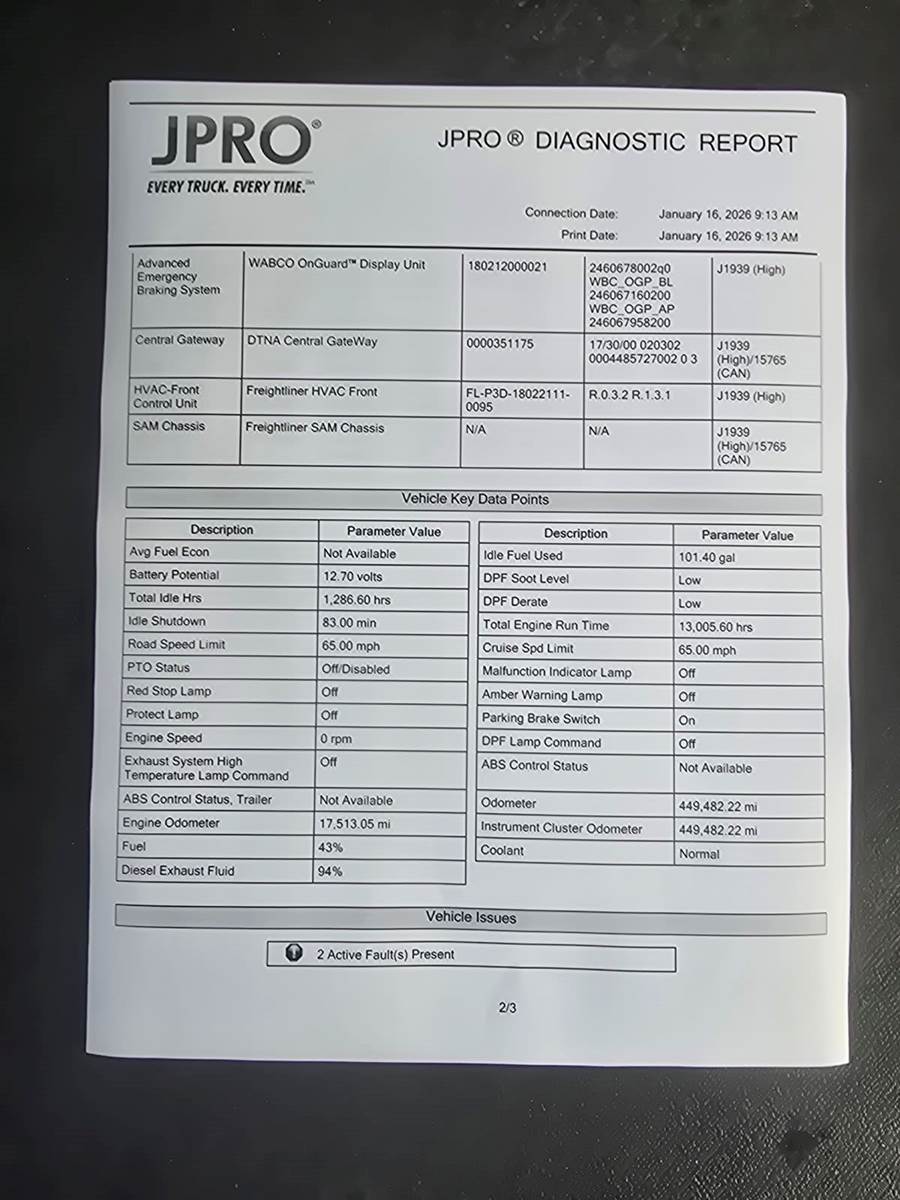 JPRO®
EVERY TRUCK. EVERY TIME.℠

JPRO ® DIAGNOSTIC REPORT

Connection Date: January 16, 2026 9:13 AM
Print Date: January 16, 2026 9:13 AM

| | | | | |
|---|---|---|---|---|
| Advanced Emergency Braking System | WABCO OnGuard™ Display Unit | 180212000021 | 2460678002q0 WBC_OGP_BL 246067160200 WBC_OGP_AP 246067958200 | J1939 (High) |
| Central Gateway | DTNA Central GateWay | 0000351175 | 17/30/00 020302 0004485727002 0 3 | J1939 (High)/15765 (CAN) |
| HVAC-Front Control Unit | Freightliner HVAC Front | FL-P3D-18022111-0095 | R.0.3.2 R.1.3.1 | J1939 (High) |
| SAM Chassis | Freightliner SAM Chassis | N/A | N/A | J1939 (High)/15765 (CAN) |

Vehicle Key Data Points

| Description | Parameter Value |
|---|---|
| Avg Fuel Econ | Not Available |
| Battery Potential | 12.70 volts |
| Total Idle Hrs | 1,286.60 hrs |
| Idle Shutdown | 83.00 min |
| Road Speed Limit | 65.00 mph |
| PTO Status | Off/Disabled |
| Red Stop Lamp | Off |
| Protect Lamp | Off |
| Engine Speed | 0 rpm |
| Exhaust System High Temperature Lamp Command | Off |
| ABS Control Status, Trailer | Not Available |
| Engine Odometer | 17,513.05 mi |
| Fuel | 43% |
| Diesel Exhaust Fluid | 94% |

| Description | Parameter Value |
|---|---|
| Idle Fuel Used | 101.40 gal |
| DPF Soot Level | Low |
| DPF Derate | Low |
| Total Engine Run Time | 13,005.60 hrs |
| Cruise Spd Limit | 65.00 mph |
| Malfunction Indicator Lamp | Off |
| Amber Warning Lamp | Off |
| Parking Brake Switch | On |
| DPF Lamp Command | Off |
| ABS Control Status | Not Available |
| Odometer | 449,482.22 mi |
| Instrument Cluster Odometer | 449,482.22 mi |
| Coolant | Normal |

Vehicle Issues

2 Active Fault(s) Present

2/3